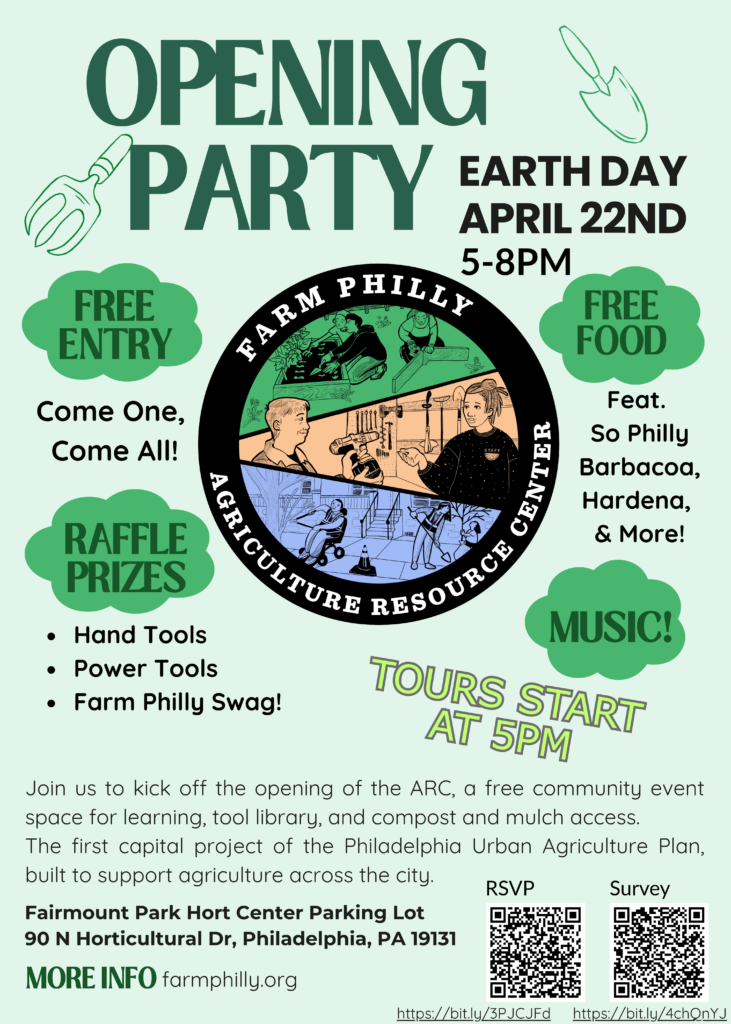 OPENING PARTY

EARTH DAY
APRIL 22ND
5-8PM

FREE ENTRY

Come One, Come All!

FARM PHILLY
AGRICULTURE RESOURCE CENTER

FREE FOOD

Feat.
So Philly Barbacoa,
Hardena,
& More!

RAFFLE PRIZES

• Hand Tools
• Power Tools
• Farm Philly Swag!

MUSIC!

TOURS START AT 5PM

Join us to kick off the opening of the ARC, a free community event space for learning, tool library, and compost and mulch access. The first capital project of the Philadelphia Urban Agriculture Plan, built to support agriculture across the city.

Fairmount Park Hort Center Parking Lot
90 N Horticultural Dr, Philadelphia, PA 19131

MORE INFO farmphilly.org

RSVP
https://bit.ly/3PJCJFd

Survey
https://bit.ly/4chQnYJ